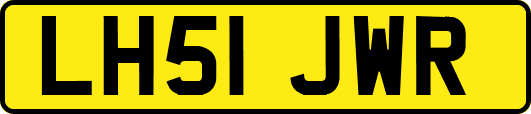 LH51 JWR